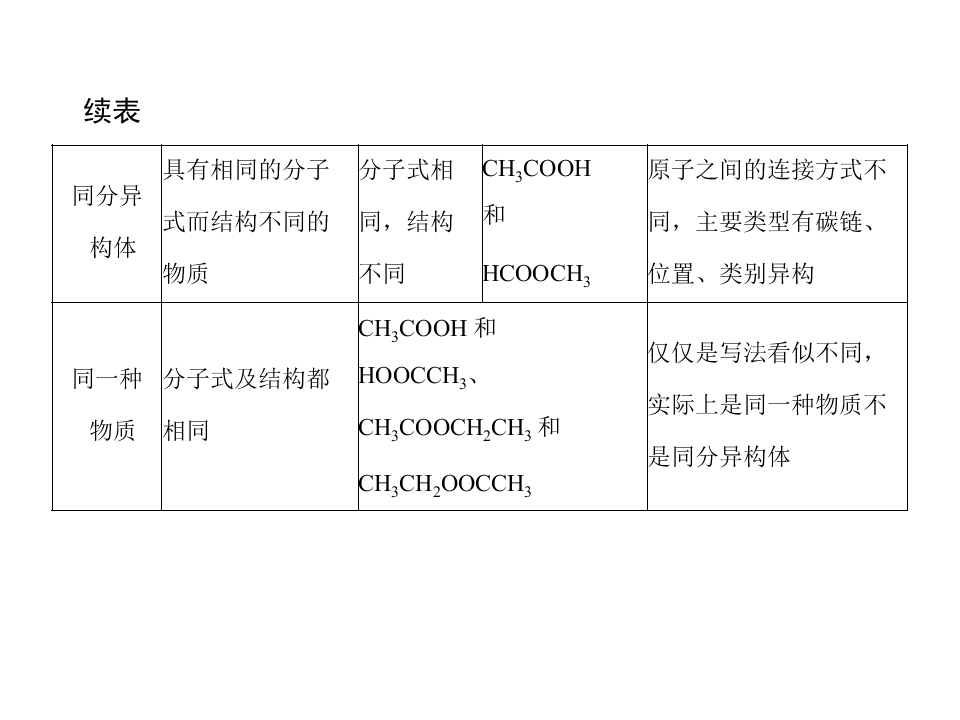 续表

| 同分异构体 | 具有相同的分子式而结构不同的物质 | 分子式相同，结构不同 | $CH_3COOH$和$HCOOCH_3$ | 原子之间的连接方式不同，主要类型有碳链、位置、类别异构 |
|---|---|---|---|---|
| 同一种物质 | 分子式及结构都相同 | $CH_3COOH$和$HOOCCH_3$、$CH_3COOCH_2CH_3$和$CH_3CH_2OOCCH_3$ |  | 仅仅是写法看似不同，实际上是同一种物质不是同分异构体 |